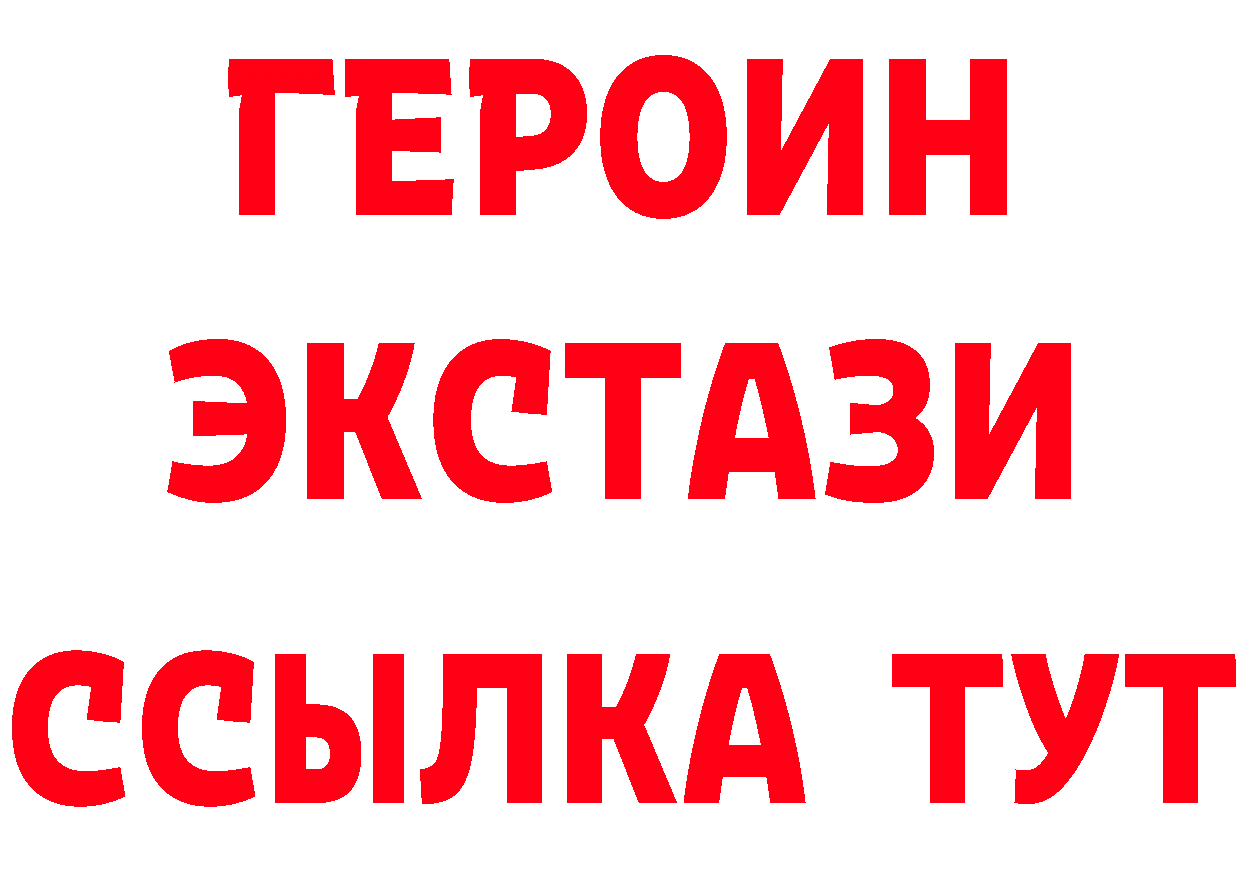 ГЕРОИН
ЭКСТАЗИ
ССЫЛКА ТУТ